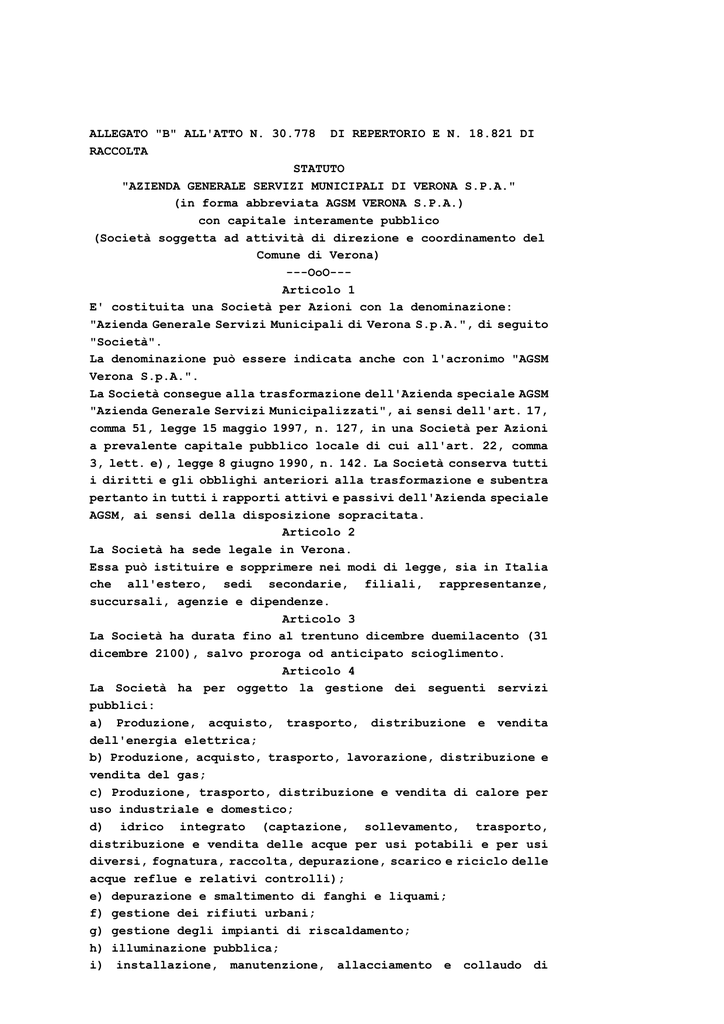 ALLEGATO "B" ALL'ATTO N. 30.778 DI REPERTORIO E N. 18.821 DI RACCOLTA

STATUTO
"AZIENDA GENERALE SERVIZI MUNICIPALI DI VERONA S.P.A."
(in forma abbreviata AGSM VERONA S.P.A.)
con capitale interamente pubblico
(Società soggetta ad attività di direzione e coordinamento del Comune di Verona)
---OoO---
Articolo 1

E' costituita una Società per Azioni con la denominazione: "Azienda Generale Servizi Municipali di Verona S.p.A.", di seguito "Società".
La denominazione può essere indicata anche con l'acronimo "AGSM Verona S.p.A.".
La Società consegue alla trasformazione dell'Azienda speciale AGSM "Azienda Generale Servizi Municipalizzati", ai sensi dell'art. 17, comma 51, legge 15 maggio 1997, n. 127, in una Società per Azioni a prevalente capitale pubblico locale di cui all'art. 22, comma 3, lett. e), legge 8 giugno 1990, n. 142. La Società conserva tutti i diritti e gli obblighi anteriori alla trasformazione e subentra pertanto in tutti i rapporti attivi e passivi dell'Azienda speciale AGSM, ai sensi della disposizione sopracitata.
Articolo 2
La Società ha sede legale in Verona.
Essa può istituire e sopprimere nei modi di legge, sia in Italia che all'estero, sedi secondarie, filiali, rappresentanze, succursali, agenzie e dipendenze.
Articolo 3
La Società ha durata fino al trentuno dicembre duemilacento (31 dicembre 2100), salvo proroga od anticipato scioglimento.
Articolo 4
La Società ha per oggetto la gestione dei seguenti servizi pubblici:
a) Produzione, acquisto, trasporto, distribuzione e vendita dell'energia elettrica;
b) Produzione, acquisto, trasporto, lavorazione, distribuzione e vendita del gas;
c) Produzione, trasporto, distribuzione e vendita di calore per uso industriale e domestico;
d) idrico integrato (captazione, sollevamento, trasporto, distribuzione e vendita delle acque per usi potabili e per usi diversi, fognatura, raccolta, depurazione, scarico e riciclo delle acque reflue e relativi controlli);
e) depurazione e smaltimento di fanghi e liquami;
f) gestione dei rifiuti urbani;
g) gestione degli impianti di riscaldamento;
h) illuminazione pubblica;
i) installazione, manutenzione, allacciamento e collaudo di